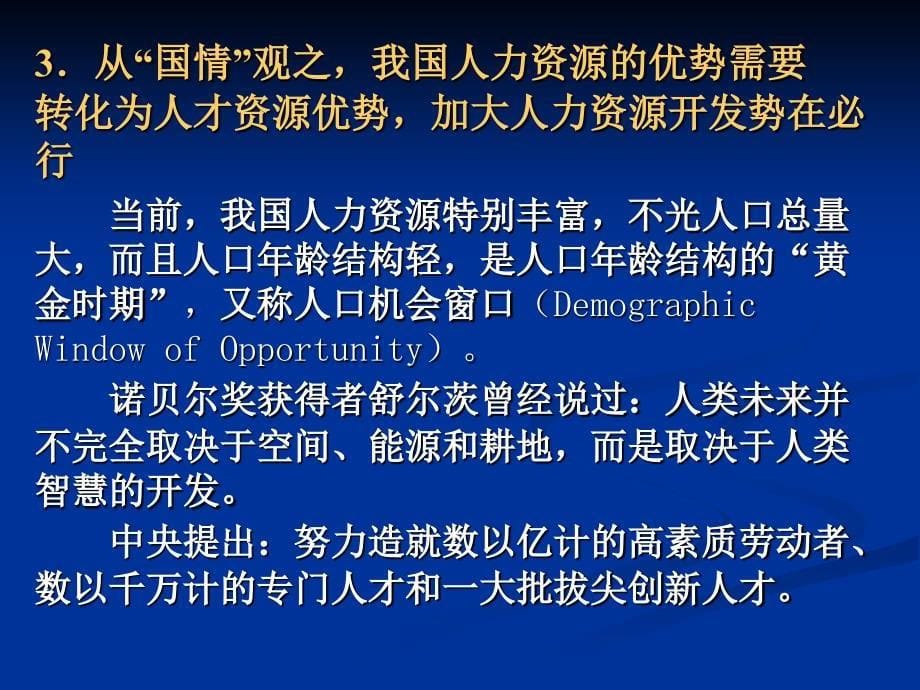 3．从“国情”观之，我国人力资源的优势需要转化为人才资源优势，加大人力资源开发势在必行

当前，我国人力资源特别丰富，不光人口总量大，而且人口年龄结构轻，是人口年龄结构的“黄金时期”，又称人口机会窗口（Demographic Window of Opportunity）。

诺贝尔奖获得者舒尔茨曾经说过：人类未来并不完全取决于空间、能源和耕地，而是取决于人类智慧的开发。

中央提出：努力造就数以亿计的高素质劳动者、数以千万计的专门人才和一大批拔尖创新人才。